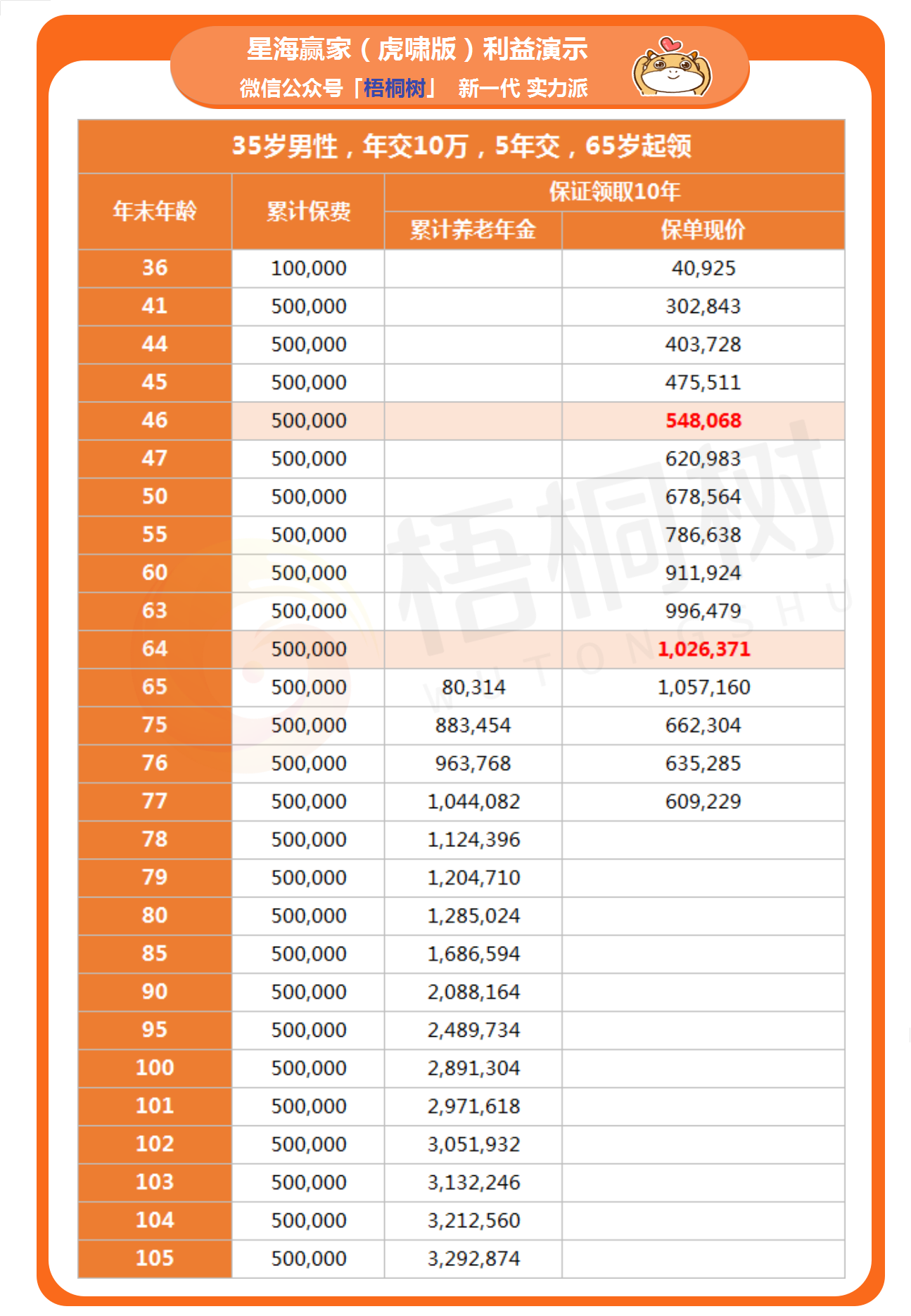 星海赢家（虎啸版）利益演示
微信公众号「梧桐树」 新一代 实力派

35岁男性，年交10万，5年交，65岁起领

| 年末年龄 | 累计保费 | 保证领取10年 累计养老年金 | 保证领取10年 保单现价 |
|---|---|---|---|
| 36 | 100,000 | | 40,925 |
| 41 | 500,000 | | 302,843 |
| 44 | 500,000 | | 403,728 |
| 45 | 500,000 | | 475,511 |
| 46 | 500,000 | | 548,068 |
| 47 | 500,000 | | 620,983 |
| 50 | 500,000 | | 678,564 |
| 55 | 500,000 | | 786,638 |
| 60 | 500,000 | | 911,924 |
| 63 | 500,000 | | 996,479 |
| 64 | 500,000 | | 1,026,371 |
| 65 | 500,000 | 80,314 | 1,057,160 |
| 75 | 500,000 | 883,454 | 662,304 |
| 76 | 500,000 | 963,768 | 635,285 |
| 77 | 500,000 | 1,044,082 | 609,229 |
| 78 | 500,000 | 1,124,396 | |
| 79 | 500,000 | 1,204,710 | |
| 80 | 500,000 | 1,285,024 | |
| 85 | 500,000 | 1,686,594 | |
| 90 | 500,000 | 2,088,164 | |
| 95 | 500,000 | 2,489,734 | |
| 100 | 500,000 | 2,891,304 | |
| 101 | 500,000 | 2,971,618 | |
| 102 | 500,000 | 3,051,932 | |
| 103 | 500,000 | 3,132,246 | |
| 104 | 500,000 | 3,212,560 | |
| 105 | 500,000 | 3,292,874 | |

梧桐树 WUTONGSHU